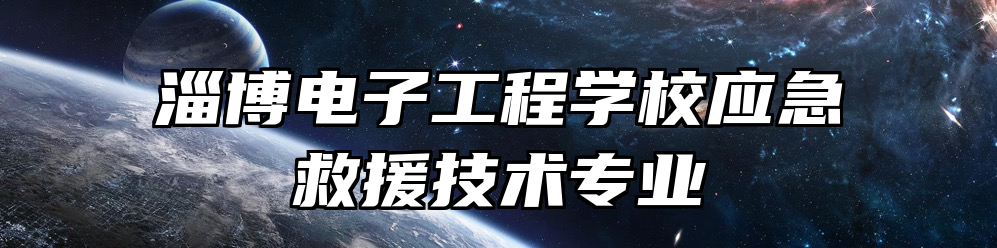 淄博电子工程学校应急救援技术专业